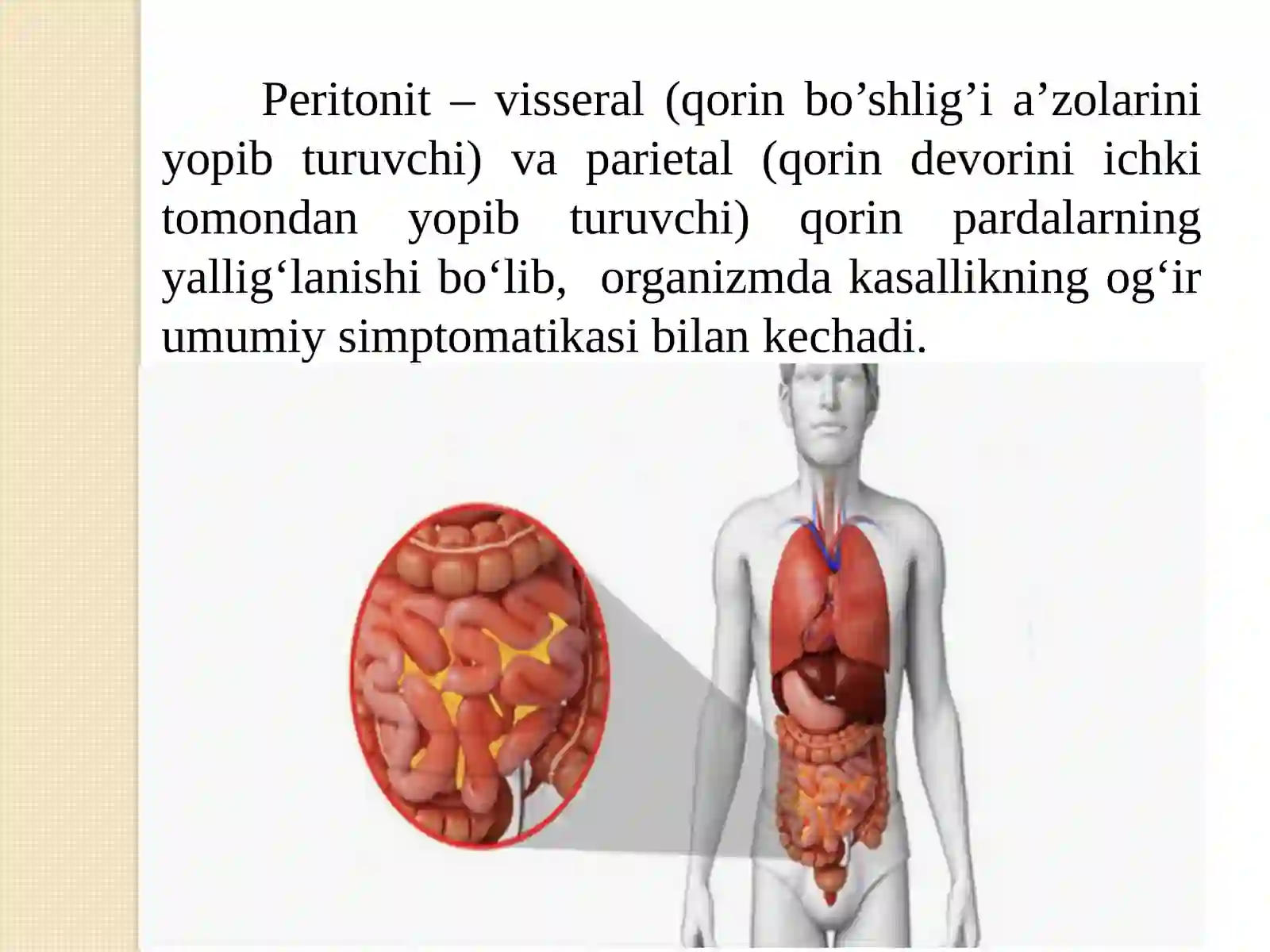 Peritonit – visseral (qorin bo’shlig’i a’zolarini yopib turuvchi) va parietal (qorin devorini ichki tomondan yopib turuvchi) qorin pardalarning yallig‘lanishi bo‘lib,  organizmda kasallikning og‘ir umumiy simptomatikasi bilan kechadi.